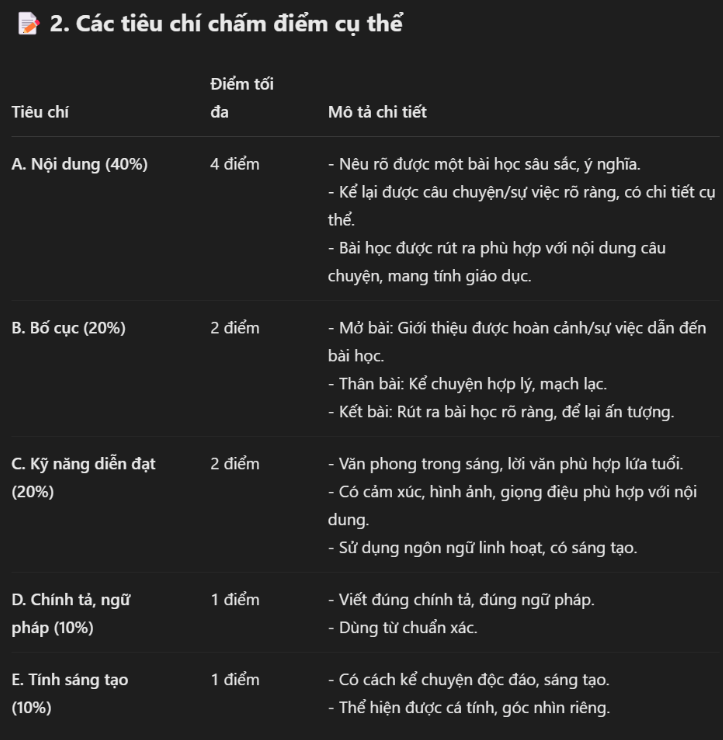 2. Các tiêu chí chấm điểm cụ thể

| Tiêu chí | Điểm tối đa | Mô tả chi tiết |
|---|---|---|
| A. Nội dung (40%) | 4 điểm | - Nêu rõ được một bài học sâu sắc, ý nghĩa. - Kể lại được câu chuyện/sự việc rõ ràng, có chi tiết cụ thể. - Bài học được rút ra phù hợp với nội dung câu chuyện, mang tính giáo dục. |
| B. Bố cục (20%) | 2 điểm | - Mở bài: Giới thiệu được hoàn cảnh/sự việc dẫn đến bài học. - Thân bài: Kể chuyện hợp lý, mạch lạc. - Kết bài: Rút ra bài học rõ ràng, để lại ấn tượng. |
| C. Kỹ năng diễn đạt (20%) | 2 điểm | - Văn phong trong sáng, lời văn phù hợp lứa tuổi. - Có cảm xúc, hình ảnh, giọng điệu phù hợp với nội dung. - Sử dụng ngôn ngữ linh hoạt, có sáng tạo. |
| D. Chính tả, ngữ pháp (10%) | 1 điểm | - Viết đúng chính tả, đúng ngữ pháp. - Dùng từ chuẩn xác. |
| E. Tính sáng tạo (10%) | 1 điểm | - Có cách kể chuyện độc đáo, sáng tạo. - Thể hiện được cá tính, góc nhìn riêng. |